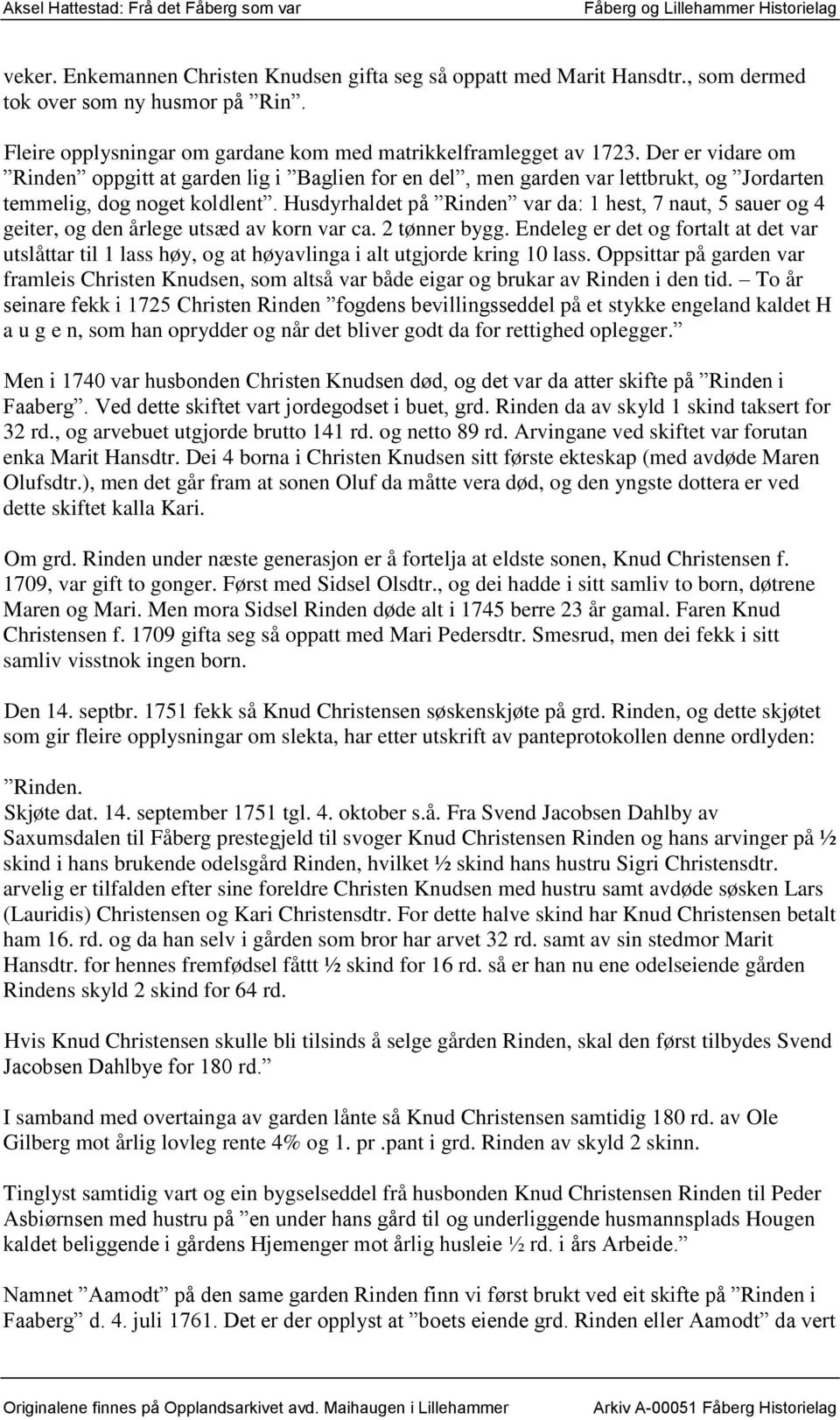 Aksel Hattestad: Frå det Fåberg som var Fåberg og Lillehammer Historielag

veker. Enkemannen Christen Knudsen gifta seg så oppatt med Marit Hansdtr., som dermed tok over som ny husmor på ”Rin”.

Fleire opplysningar om gardane kom med matrikkelframlegget av 1723. Der er vidare om ”Rinden” oppgitt at garden lig i ”Baglien for en del”, men garden var lettbrukt, og ”Jordarten temmelig, dog noget koldlent”. Husdyrhaldet på ”Rinden” var da: 1 hest, 7 naut, 5 sauer og 4 geiter, og den årlege utsæd av korn var ca. 2 tønner bygg. Endeleg er det og fortalt at det var utslåttar til 1 lass høy, og at høyavlinga i alt utgjorde kring 10 lass. Oppsittar på garden var framleis Christen Knudsen, som altså var både eigar og brukar av Rinden i den tid. – To år seinare fekk i 1725 Christen Rinden ”fogdens bevillingsseddel på et stykke engeland kaldet H a u g e n, som han oprydder og når det bliver godt da for rettighed oplegger.”

Men i 1740 var husbonden Christen Knudsen død, og det var da atter skifte på ”Rinden i Faaberg”. Ved dette skiftet vart jordegodset i buet, grd. Rinden da av skyld 1 skind taksert for 32 rd., og arvebuet utgjorde brutto 141 rd. og netto 89 rd. Arvingane ved skiftet var forutan enka Marit Hansdtr. Dei 4 borna i Christen Knudsen sitt første ekteskap (med avdøde Maren Olufsdtr.), men det går fram at sonen Oluf da måtte vera død, og den yngste dottera er ved dette skiftet kalla Kari.

Om grd. Rinden under næste generasjon er å fortelja at eldste sonen, Knud Christensen f. 1709, var gift to gonger. Først med Sidsel Olsdtr., og dei hadde i sitt samliv to born, døtrene Maren og Mari. Men mora Sidsel Rinden døde alt i 1745 berre 23 år gamal. Faren Knud Christensen f. 1709 gifta seg så oppatt med Mari Pedersdtr. Smesrud, men dei fekk i sitt samliv visstnok ingen born.

Den 14. septbr. 1751 fekk så Knud Christensen søskenskjøte på grd. Rinden, og dette skjøtet som gir fleire opplysningar om slekta, har etter utskrift av panteprotokollen denne ordlyden:

”Rinden.
Skjøte dat. 14. september 1751 tgl. 4. oktober s.å. Fra Svend Jacobsen Dahlby av Saxumsdalen til Fåberg prestegjeld til svoger Knud Christensen Rinden og hans arvinger på ½ skind i hans brukende odelsgård Rinden, hvilket ½ skind hans hustru Sigri Christensdtr. arvelig er tilfalden efter sine foreldre Christen Knudsen med hustru samt avdøde søsken Lars (Lauridis) Christensen og Kari Christensdtr. For dette halve skind har Knud Christensen betalt ham 16. rd. og da han selv i gården som bror har arvet 32 rd. samt av sin stedmor Marit Hansdtr. for hennes fremfødsel fåttt ½ skind for 16 rd. så er han nu ene odelseiende gården Rindens skyld 2 skind for 64 rd.

Hvis Knud Christensen skulle bli tilsinds å selge gården Rinden, skal den først tilbydes Svend Jacobsen Dahlbye for 180 rd.”

I samband med overtainga av garden lånte så Knud Christensen samtidig 180 rd. av Ole Gilberg mot årlig lovleg rente 4% og 1. pr .pant i grd. Rinden av skyld 2 skinn.

Tinglyst samtidig vart og ein bygselseddel frå husbonden Knud Christensen Rinden til Peder Asbiørnsen med hustru på ”en under hans gård til og underliggende husmannsplads Hougen kaldet beliggende i gårdens Hjemenger mot årlig husleie ½ rd. i års Arbeide.”

Namnet ”Aamodt” på den same garden Rinden finn vi først brukt ved eit skifte på ”Rinden i Faaberg” d. 4. juli 1761. Det er der opplyst at ”boets eiende grd. Rinden eller Aamodt” da vert

Originalene finnes på Opplandsarkivet avd. Maihaugen i Lillehammer Arkiv A-00051 Fåberg Historielag